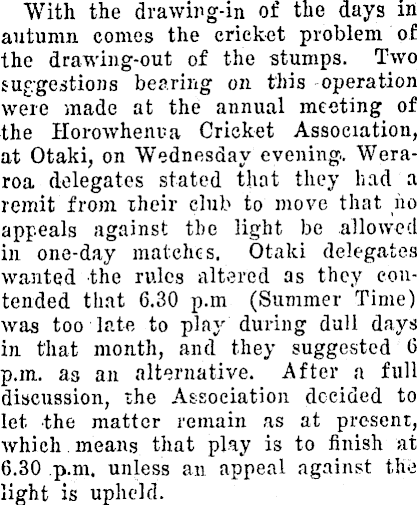 With the drawing-in of the days in autumn comes the cricket problem of the drawing-out of the stumps. Two suggestions bearing on this operation were made at the annual meeting of the Horowhenua Cricket Association, at Otaki, on Wednesday evening. Weraroa delegates stated that they had a remit from their club to move that no appeals against the light be allowed in one-day matches. Otaki delegates wanted the rules altered as they contended that 6.30 p.m (Summer Time) was too late to play during dull days in that month, and they suggested 6 p.m. as an alternative. After a full discussion, the Association decided to let the matter remain as at present, which means that play is to finish at 6.30 p.m. unless an appeal against the light is upheld.